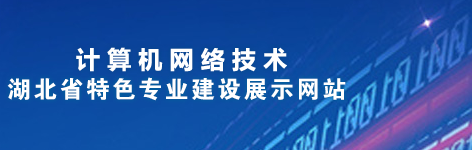 计算机网络技术
湖北省特色专业建设展示网站